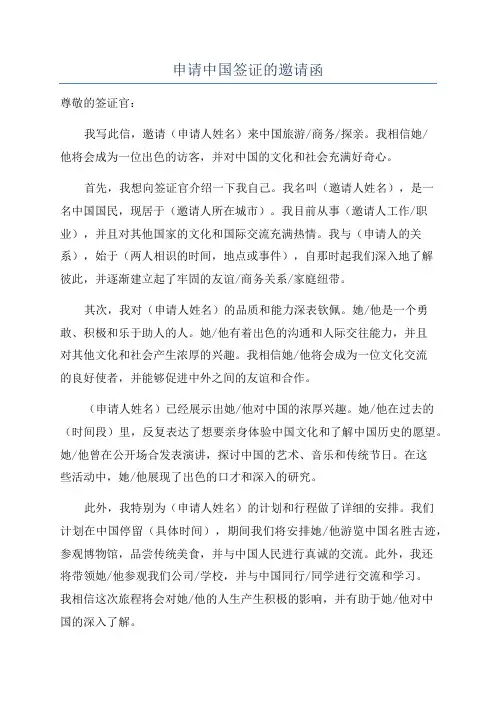 申请中国签证的邀请函

尊敬的签证官：

我写此信，邀请（申请人姓名）来中国旅游/商务/探亲。我相信她/他将会成为一位出色的访客，并对中国的文化和社会充满好奇心。

首先，我想向签证官介绍一下我自己。我名叫（邀请人姓名），是一名中国国民，现居于（邀请人所在城市）。我目前从事（邀请人工作/职业），并且对其他国家的文化和国际交流充满热情。我与（申请人的关系），始于（两人相识的时间，地点或事件），自那时起我们深入地了解彼此，并逐渐建立起了牢固的友谊/商务关系/家庭纽带。

其次，我对（申请人姓名）的品质和能力深表钦佩。她/他是一个勇敢、积极和乐于助人的人。她/他有着出色的沟通和人际交往能力，并且对其他文化和社会产生浓厚的兴趣。我相信她/他将会成为一位文化交流的良好使者，并能够促进中外之间的友谊和合作。

（申请人姓名）已经展示出她/他对中国的浓厚兴趣。她/他在过去的（时间段）里，反复表达了想要亲身体验中国文化和了解中国历史的愿望。她/他曾在公开场合发表演讲，探讨中国的艺术、音乐和传统节日。在这些活动中，她/他展现了出色的口才和深入的研究。

此外，我特别为（申请人姓名）的计划和行程做了详细的安排。我们计划在中国停留（具体时间），期间我们将安排她/他游览中国名胜古迹，参观博物馆，品尝传统美食，并与中国人民进行真诚的交流。此外，我还将带领她/他参观我们公司/学校，并与中国同行/同学进行交流和学习。我相信这次旅程将会对她/他的人生产生积极的影响，并有助于她/他对中国的深入了解。